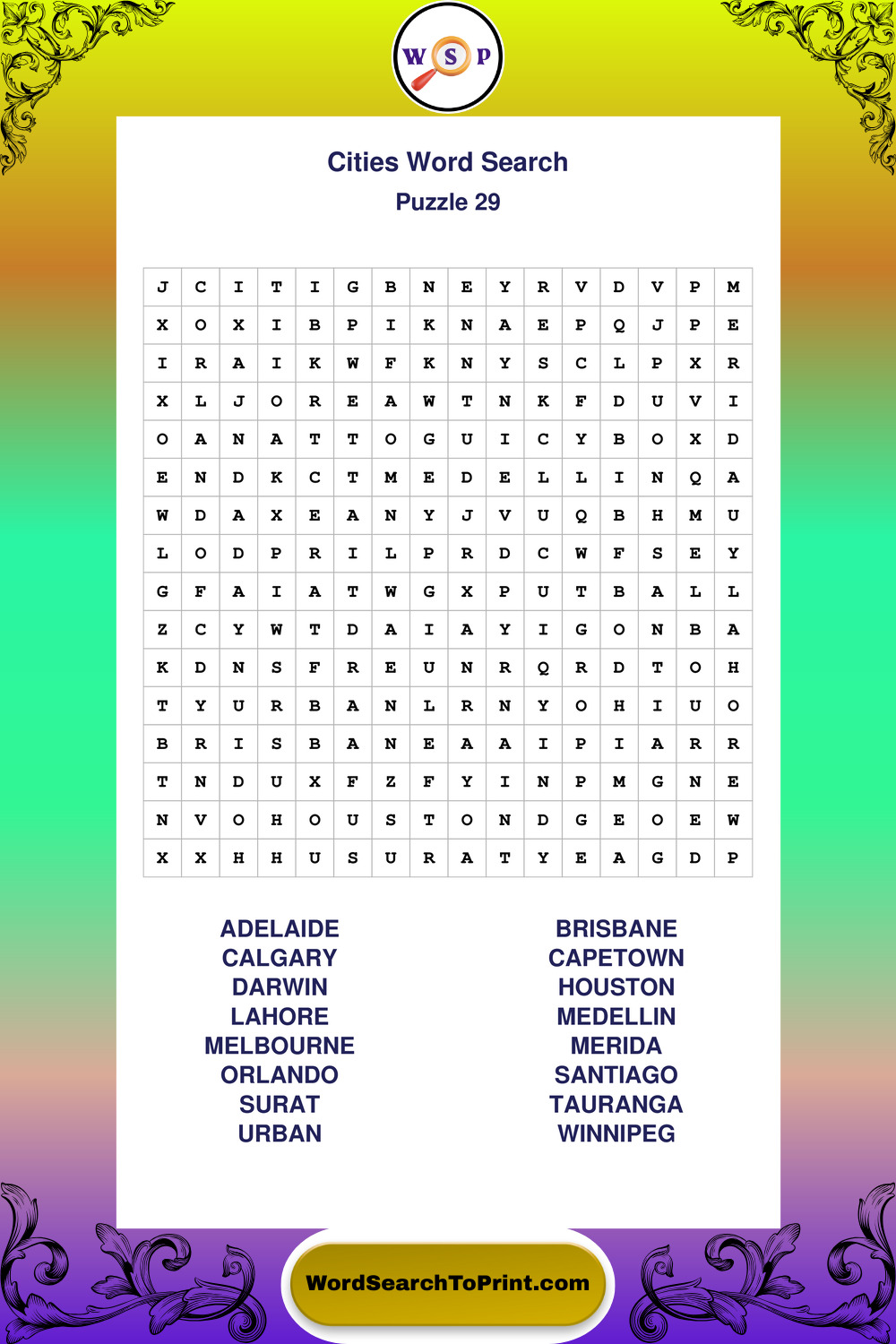 W S P

Cities Word Search
Puzzle 29

| J | C | I | T | I | G | B | N | E | Y | R | V | D | V | P | M |
|---|---|---|---|---|---|---|---|---|---|---|---|---|---|---|---|
| X | O | X | I | B | P | I | K | N | A | E | P | Q | J | P | E |
| I | R | A | I | K | W | F | K | N | Y | S | C | L | P | X | R |
| X | L | J | O | R | E | A | W | T | N | K | F | D | U | V | I |
| O | A | N | A | T | T | O | G | U | I | C | Y | B | O | X | D |
| E | N | D | K | C | T | M | E | D | E | L | L | I | N | Q | A |
| W | D | A | X | E | A | N | Y | J | V | U | Q | B | H | M | U |
| L | O | D | P | R | I | L | P | R | D | C | W | F | S | E | Y |
| G | F | A | I | A | T | W | G | X | P | U | T | B | A | L | L |
| Z | C | Y | W | T | D | A | I | A | Y | I | G | O | N | B | A |
| K | D | N | S | F | R | E | U | N | R | Q | R | D | T | O | H |
| T | Y | U | R | B | A | N | L | R | N | Y | O | H | I | U | O |
| B | R | I | S | B | A | N | E | A | A | I | P | I | A | R | R |
| T | N | D | U | X | F | Z | F | Y | I | N | P | M | G | N | E |
| N | V | O | H | O | U | S | T | O | N | D | G | E | O | E | W |
| X | X | H | H | U | S | U | R | A | T | Y | E | A | G | D | P |

ADELAIDE
CALGARY
DARWIN
LAHORE
MELBOURNE
ORLANDO
SURAT
URBAN

BRISBANE
CAPETOWN
HOUSTON
MEDELLIN
MERIDA
SANTIAGO
TAURANGA
WINNIPEG

WordSearchToPrint.com